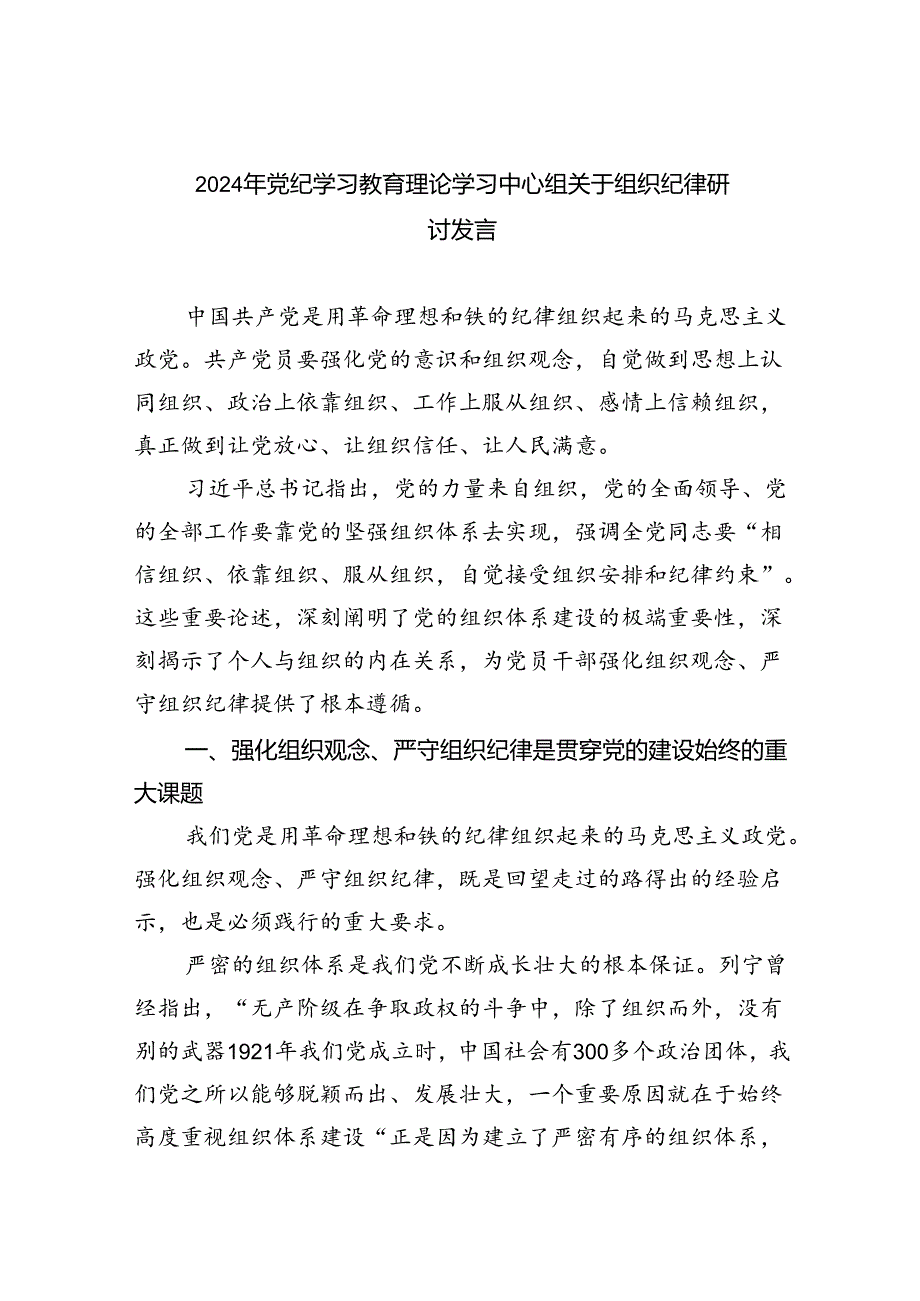 2024年党纪学习教育理论学习中心组关于组织纪律研讨发言

中国共产党是用革命理想和铁的纪律组织起来的马克思主义政党。共产党员要强化党的意识和组织观念，自觉做到思想上认同组织、政治上依靠组织、工作上服从组织、感情上信赖组织，真正做到让党放心、让组织信任、让人民满意。

习近平总书记指出，党的力量来自组织，党的全面领导、党的全部工作要靠党的坚强组织体系去实现，强调全党同志要“相信组织、依靠组织、服从组织，自觉接受组织安排和纪律约束”。这些重要论述，深刻阐明了党的组织体系建设的极端重要性，深刻揭示了个人与组织的内在关系，为党员干部强化组织观念、严守组织纪律提供了根本遵循。

一、强化组织观念、严守组织纪律是贯穿党的建设始终的重大课题

我们党是用革命理想和铁的纪律组织起来的马克思主义政党。强化组织观念、严守组织纪律，既是回望走过的路得出的经验启示，也是必须践行的重大要求。

严密的组织体系是我们党不断成长壮大的根本保证。列宁曾经指出，“无产阶级在争取政权的斗争中，除了组织而外，没有别的武器1921年我们党成立时，中国社会有300多个政治团体，我们党之所以能够脱颖而出、发展壮大，一个重要原因就在于始终高度重视组织体系建设“正是因为建立了严密有序的组织体系，